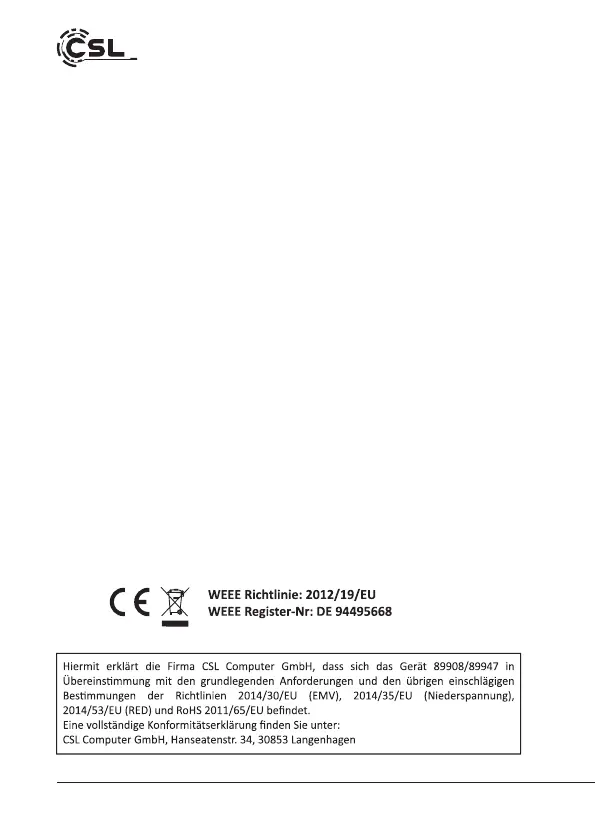 CSL

CE

WEEE Richtlinie: 2012/19/EU
WEEE Register-Nr: DE 94495668

Hiermit erklärt die Firma CSL Computer GmbH, dass sich das Gerät 89908/89947 in Übereinstimmung mit den grundlegenden Anforderungen und den übrigen einschlägigen Bestimmungen der Richtlinien 2014/30/EU (EMV), 2014/35/EU (Niederspannung), 2014/53/EU (RED) und RoHS 2011/65/EU befindet.
Eine vollständige Konformitätserklärung finden Sie unter:
CSL Computer GmbH, Hanseatenstr. 34, 30853 Langenhagen